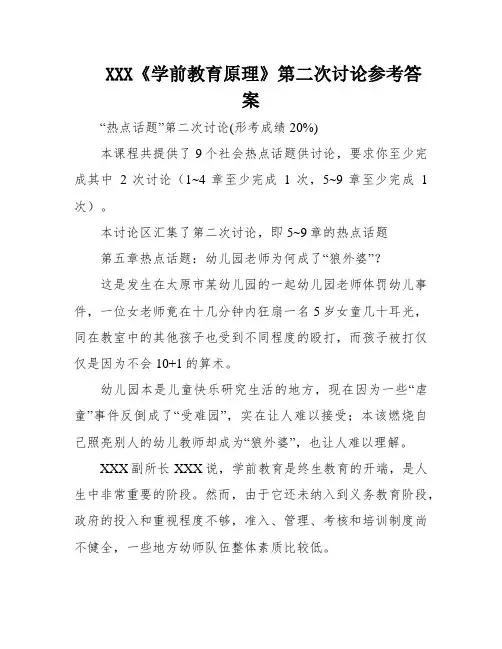 XXX《学前教育原理》第二次讨论参考答案

“热点话题”第二次讨论(形考成绩 20%)

本课程共提供了 9 个社会热点话题供讨论，要求你至少完成其中 2 次讨论（1~4 章至少完成 1 次，5~9 章至少完成 1 次）。

本讨论区汇集了第二次讨论，即 5~9 章的热点话题

第五章热点话题：幼儿园老师为何成了“狼外婆”?

这是发生在太原市某幼儿园的一起幼儿园老师体罚幼儿事件，一位女老师竟在十几分钟内狂扇一名 5 岁女童几十耳光，同在教室中的其他孩子也受到不同程度的殴打，而孩子被打仅仅是因为不会 10+1 的算术。

幼儿园本是儿童快乐研究生活的地方，现在因为一些“虐童”事件反倒成了“受难园”，实在让人难以接受；本该燃烧自己照亮别人的幼儿教师却成为“狼外婆”，也让人难以理解。

XXX 副所长 XXX 说，学前教育是终生教育的开端，是人生中非常重要的阶段。然而，由于它还未纳入到义务教育阶段，政府的投入和重视程度不够，准入、管理、考核和培训制度尚不健全，一些地方幼师队伍整体素质比较低。